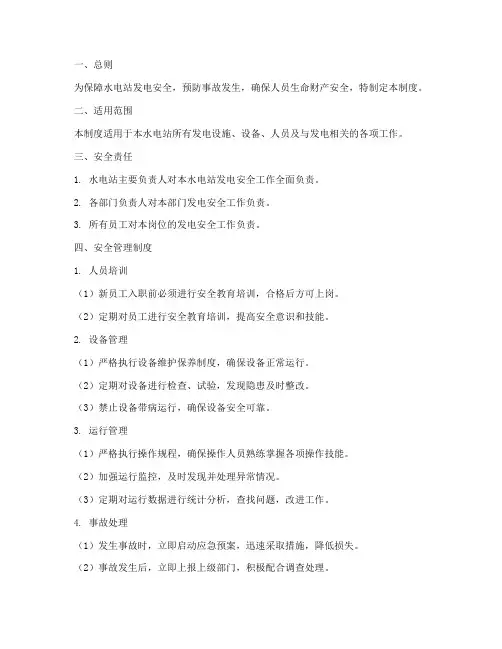 一、总则

为保障水电站发电安全，预防事故发生，确保人员生命财产安全，特制定本制度。

二、适用范围

本制度适用于本水电站所有发电设施、设备、人员及与发电相关的各项工作。

三、安全责任

1. 水电站主要负责人对本水电站发电安全工作全面负责。

2. 各部门负责人对本部门发电安全工作负责。

3. 所有员工对本岗位的发电安全工作负责。

四、安全管理制度

1. 人员培训

（1）新员工入职前必须进行安全教育培训，合格后方可上岗。

（2）定期对员工进行安全教育培训，提高安全意识和技能。

2. 设备管理

（1）严格执行设备维护保养制度，确保设备正常运行。

（2）定期对设备进行检查、试验，发现隐患及时整改。

（3）禁止设备带病运行，确保设备安全可靠。

3. 运行管理

（1）严格执行操作规程，确保操作人员熟练掌握各项操作技能。

（2）加强运行监控，及时发现并处理异常情况。

（3）定期对运行数据进行统计分析，查找问题，改进工作。

4. 事故处理

（1）发生事故时，立即启动应急预案，迅速采取措施，降低损失。

（2）事故发生后，立即上报上级部门，积极配合调查处理。